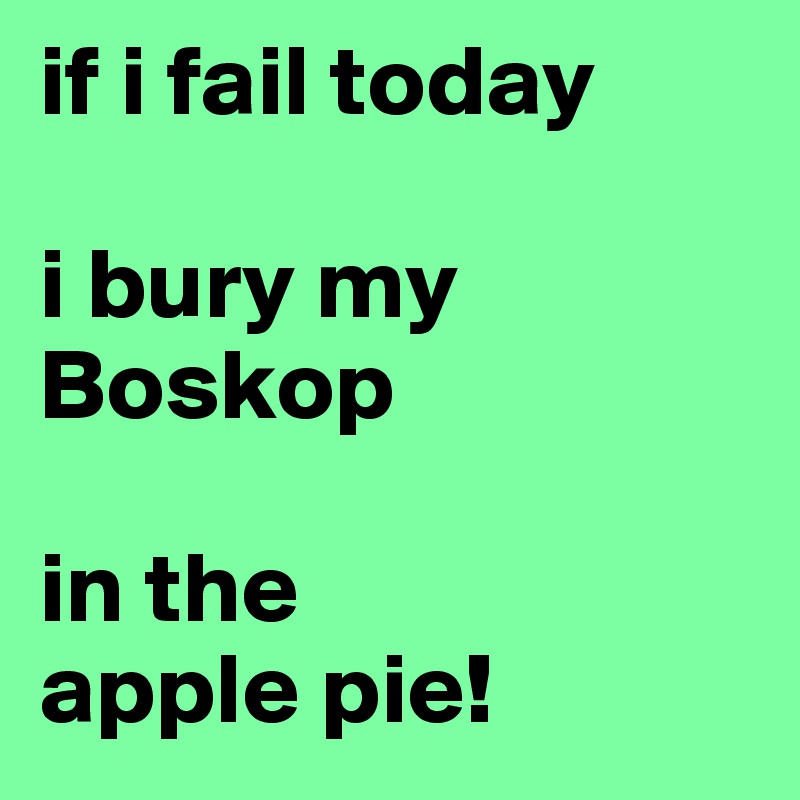 if i fail today

i bury my Boskop

in the apple pie!